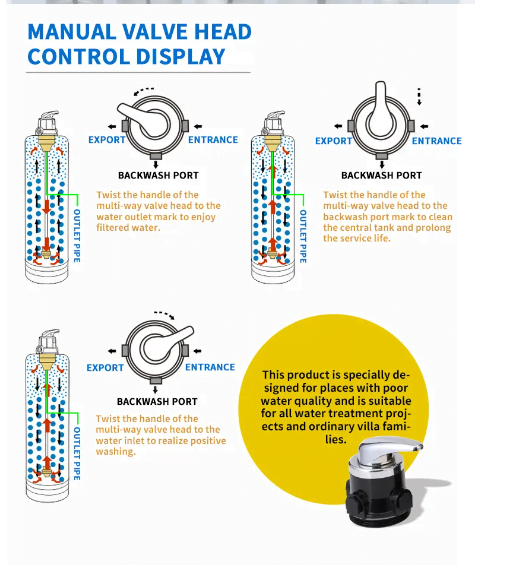 MANUAL VALVE HEAD CONTROL DISPLAY

EXPORT
ENTRANCE
BACKWASH PORT
OUTLET PIPE
Twist the handle of the multi-way valve head to the water outlet mark to enjoy filtered water.

EXPORT
ENTRANCE
BACKWASH PORT
OUTLET PIPE
Twist the handle of the multi-way valve head to the backwash port mark to clean the central tank and prolong the service life.

EXPORT
ENTRANCE
BACKWASH PORT
OUTLET PIPE
Twist the handle of the multi-way valve head to the water inlet to realize positive washing.

This product is specially designed for places with poor water quality and is suitable for all water treatment projects and ordinary villa families.